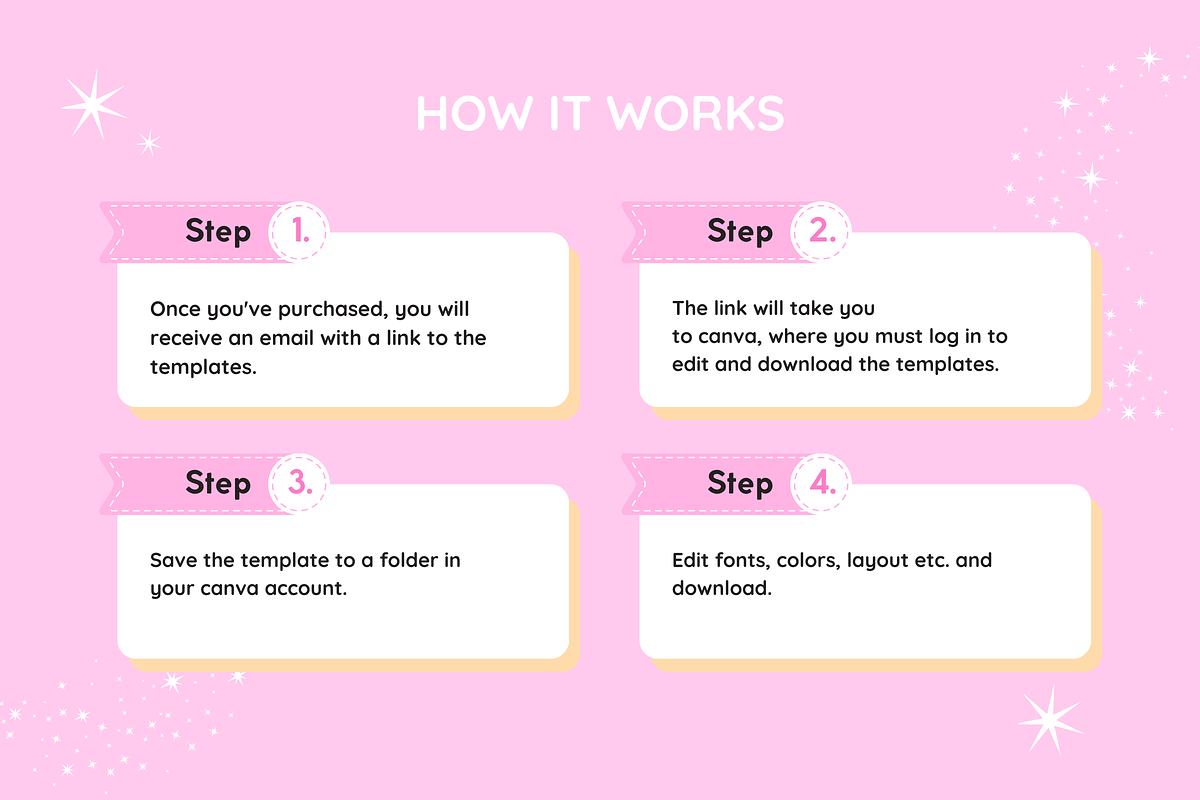 HOW IT WORKS

Step 1.

Once you've purchased, you will receive an email with a link to the templates.

Step 2.

The link will take you to canva, where you must log in to edit and download the templates.

Step 3.

Save the template to a folder in your canva account.

Step 4.

Edit fonts, colors, layout etc. and download.